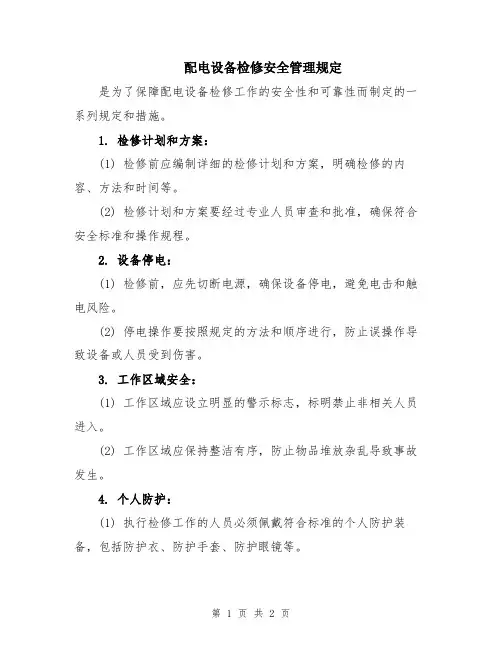 配电设备检修安全管理规定

是为了保障配电设备检修工作的安全性和可靠性而制定的一系列规定和措施。

1. 检修计划和方案：

(1) 检修前应编制详细的检修计划和方案，明确检修的内容、方法和时间等。

(2) 检修计划和方案要经过专业人员审查和批准，确保符合安全标准和操作规程。

2. 设备停电：

(1) 检修前，应先切断电源，确保设备停电，避免电击和触电风险。

(2) 停电操作要按照规定的方法和顺序进行，防止误操作导致设备或人员受到伤害。

3. 工作区域安全：

(1) 工作区域应设立明显的警示标志，标明禁止非相关人员进入。

(2) 工作区域应保持整洁有序，防止物品堆放杂乱导致事故发生。

4. 个人防护：

(1) 执行检修工作的人员必须佩戴符合标准的个人防护装备，包括防护衣、防护手套、防护眼镜等。

第 1 页 共 2 页